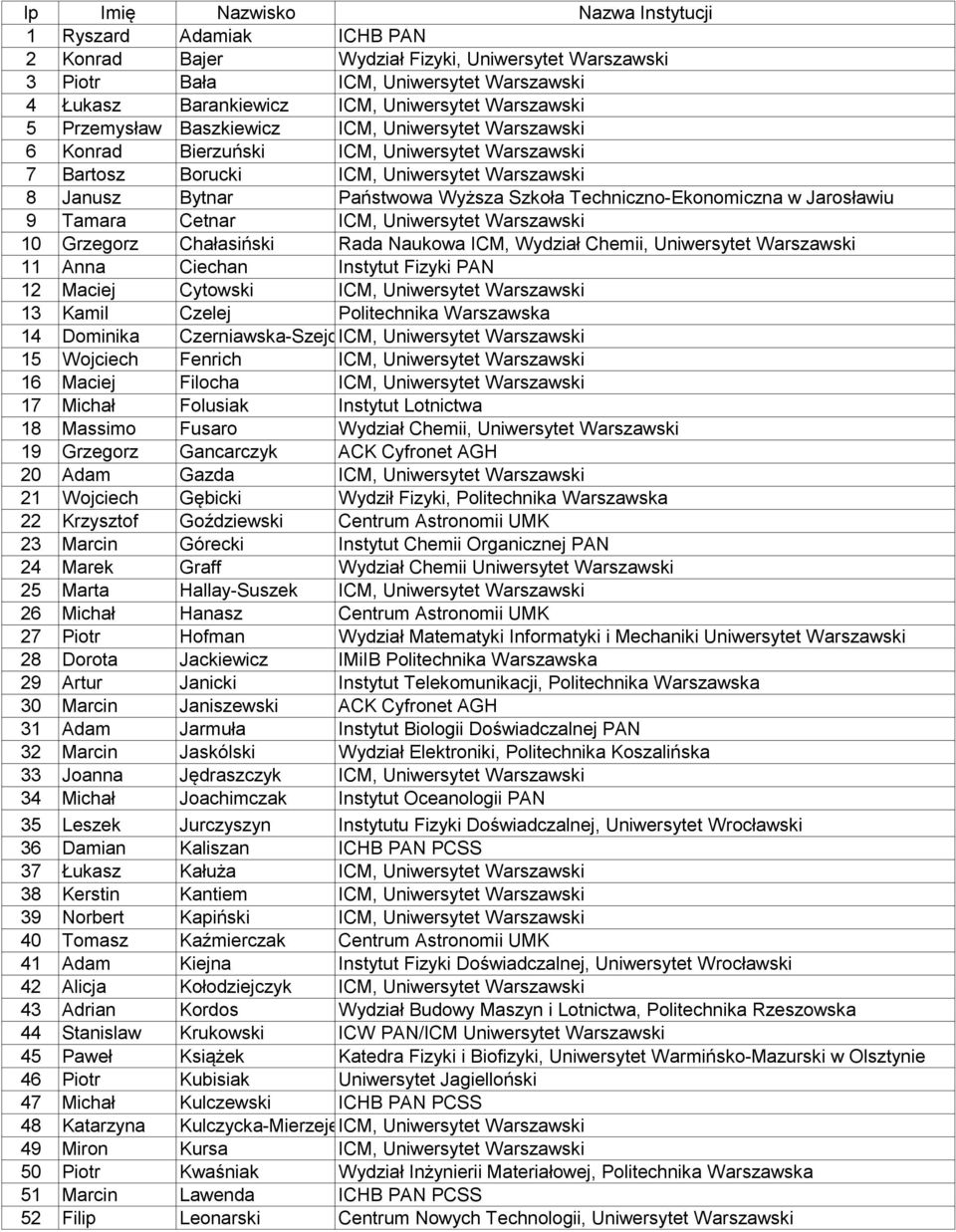 | lp | Imię | Nazwisko | Nazwa Instytucji |
|---|---|---|---|
| 1 | Ryszard | Adamiak | ICHB PAN |
| 2 | Konrad | Bajer | Wydział Fizyki, Uniwersytet Warszawski |
| 3 | Piotr | Bała | ICM, Uniwersytet Warszawski |
| 4 | Łukasz | Barankiewicz | ICM, Uniwersytet Warszawski |
| 5 | Przemysław | Baszkiewicz | ICM, Uniwersytet Warszawski |
| 6 | Konrad | Bierzuński | ICM, Uniwersytet Warszawski |
| 7 | Bartosz | Borucki | ICM, Uniwersytet Warszawski |
| 8 | Janusz | Bytnar | Państwowa Wyższa Szkoła Techniczno-Ekonomiczna w Jarosławiu |
| 9 | Tamara | Cetnar | ICM, Uniwersytet Warszawski |
| 10 | Grzegorz | Chałasiński | Rada Naukowa ICM, Wydział Chemii, Uniwersytet Warszawski |
| 11 | Anna | Ciechan | Instytut Fizyki PAN |
| 12 | Maciej | Cytowski | ICM, Uniwersytet Warszawski |
| 13 | Kamil | Czelej | Politechnika Warszawska |
| 14 | Dominika | Czerniawska-Szejd | ICM, Uniwersytet Warszawski |
| 15 | Wojciech | Fenrich | ICM, Uniwersytet Warszawski |
| 16 | Maciej | Filocha | ICM, Uniwersytet Warszawski |
| 17 | Michał | Folusiak | Instytut Lotnictwa |
| 18 | Massimo | Fusaro | Wydział Chemii, Uniwersytet Warszawski |
| 19 | Grzegorz | Gancarczyk | ACK Cyfronet AGH |
| 20 | Adam | Gazda | ICM, Uniwersytet Warszawski |
| 21 | Wojciech | Gębicki | Wydził Fizyki, Politechnika Warszawska |
| 22 | Krzysztof | Goździewski | Centrum Astronomii UMK |
| 23 | Marcin | Górecki | Instytut Chemii Organicznej PAN |
| 24 | Marek | Graff | Wydział Chemii Uniwersytet Warszawski |
| 25 | Marta | Hallay-Suszek | ICM, Uniwersytet Warszawski |
| 26 | Michał | Hanasz | Centrum Astronomii UMK |
| 27 | Piotr | Hofman | Wydział Matematyki Informatyki i Mechaniki Uniwersytet Warszawski |
| 28 | Dorota | Jackiewicz | IMiIB Politechnika Warszawska |
| 29 | Artur | Janicki | Instytut Telekomunikacji, Politechnika Warszawska |
| 30 | Marcin | Janiszewski | ACK Cyfronet AGH |
| 31 | Adam | Jarmuła | Instytut Biologii Doświadczalnej PAN |
| 32 | Marcin | Jaskólski | Wydział Elektroniki, Politechnika Koszalińska |
| 33 | Joanna | Jędraszczyk | ICM, Uniwersytet Warszawski |
| 34 | Michał | Joachimczak | Instytut Oceanologii PAN |
| 35 | Leszek | Jurczyszyn | Instytutu Fizyki Doświadczalnej, Uniwersytet Wrocławski |
| 36 | Damian | Kaliszan | ICHB PAN PCSS |
| 37 | Łukasz | Kałuża | ICM, Uniwersytet Warszawski |
| 38 | Kerstin | Kantiem | ICM, Uniwersytet Warszawski |
| 39 | Norbert | Kapiński | ICM, Uniwersytet Warszawski |
| 40 | Tomasz | Kaźmierczak | Centrum Astronomii UMK |
| 41 | Adam | Kiejna | Instytut Fizyki Doświadczalnej, Uniwersytet Wrocławski |
| 42 | Alicja | Kołodziejczyk | ICM, Uniwersytet Warszawski |
| 43 | Adrian | Kordos | Wydział Budowy Maszyn i Lotnictwa, Politechnika Rzeszowska |
| 44 | Stanislaw | Krukowski | ICW PAN/ICM Uniwersytet Warszawski |
| 45 | Paweł | Książek | Katedra Fizyki i Biofizyki, Uniwersytet Warmińsko-Mazurski w Olsztynie |
| 46 | Piotr | Kubisiak | Uniwersytet Jagielloński |
| 47 | Michał | Kulczewski | ICHB PAN PCSS |
| 48 | Katarzyna | Kulczycka-Mierzeje | ICM, Uniwersytet Warszawski |
| 49 | Miron | Kursa | ICM, Uniwersytet Warszawski |
| 50 | Piotr | Kwaśniak | Wydział Inżynierii Materiałowej, Politechnika Warszawska |
| 51 | Marcin | Lawenda | ICHB PAN PCSS |
| 52 | Filip | Leonarski | Centrum Nowych Technologii, Uniwersytet Warszawski |